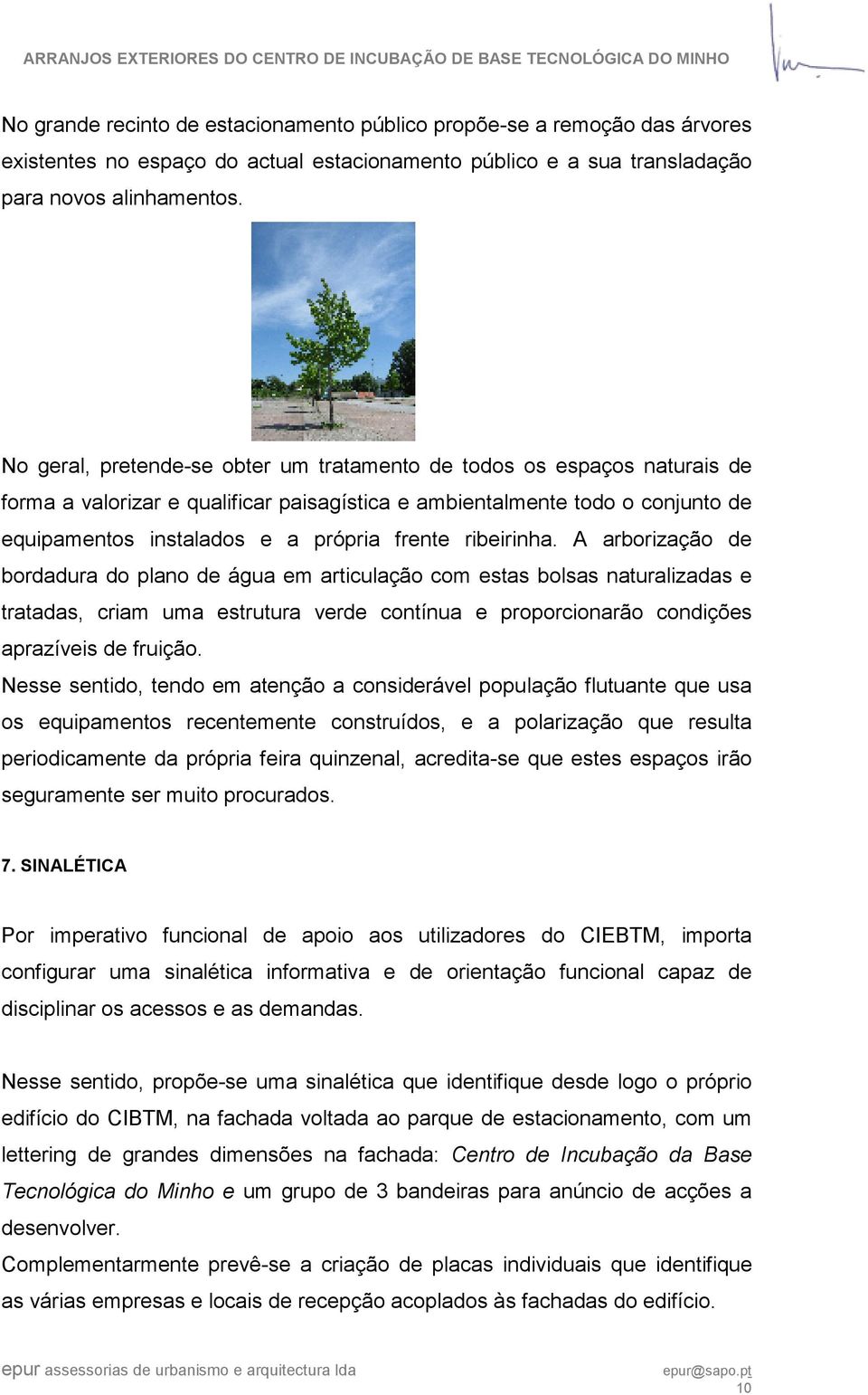 ARRANJOS EXTERIORES DO CENTRO DE INCUBAÇÃO DE BASE TECNOLÓGICA DO MINHO

No grande recinto de estacionamento público propõe-se a remoção das árvores existentes no espaço do actual estacionamento público e a sua transladação para novos alinhamentos.

No geral, pretende-se obter um tratamento de todos os espaços naturais de forma a valorizar e qualificar paisagística e ambientalmente todo o conjunto de equipamentos instalados e a própria frente ribeirinha. A arborização de bordadura do plano de água em articulação com estas bolsas naturalizadas e tratadas, criam uma estrutura verde contínua e proporcionarão condições aprazíveis de fruição.
Nesse sentido, tendo em atenção a considerável população flutuante que usa os equipamentos recentemente construídos, e a polarização que resulta periodicamente da própria feira quinzenal, acredita-se que estes espaços irão seguramente ser muito procurados.

7. SINALÉTICA

Por imperativo funcional de apoio aos utilizadores do CIEBTM, importa configurar uma sinalética informativa e de orientação funcional capaz de disciplinar os acessos e as demandas.

Nesse sentido, propõe-se uma sinalética que identifique desde logo o próprio edifício do CIBTM, na fachada voltada ao parque de estacionamento, com um lettering de grandes dimensões na fachada: Centro de Incubação da Base Tecnológica do Minho e um grupo de 3 bandeiras para anúncio de acções a desenvolver.
Complementarmente prevê-se a criação de placas individuais que identifique as várias empresas e locais de recepção acoplados às fachadas do edifício.

epur assessorias de urbanismo e arquitectura lda epur@sapo.pt
10